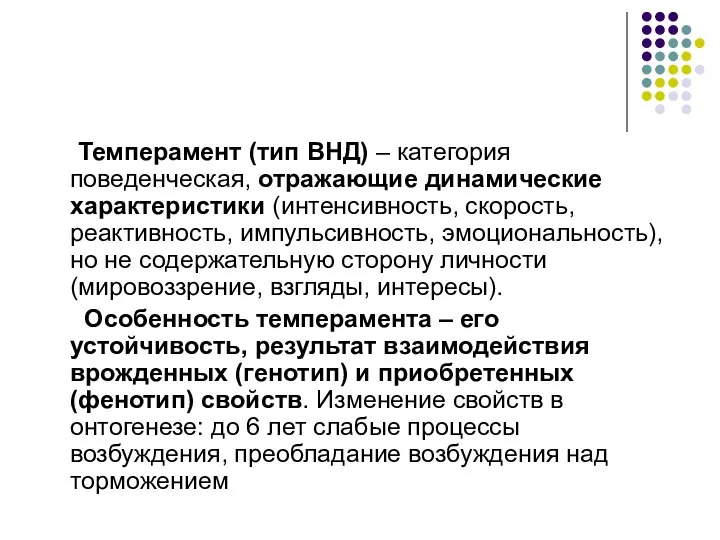 Темперамент (тип ВНД) – категория поведенческая, отражающие динамические характеристики (интенсивность, скорость, реактивность, импульсивность, эмоциональность), но не содержательную сторону личности (мировоззрение, взгляды, интересы).

Особенность темперамента – его устойчивость, результат взаимодействия врожденных (генотип) и приобретенных (фенотип) свойств. Изменение свойств в онтогенезе: до 6 лет слабые процессы возбуждения, преобладание возбуждения над торможением